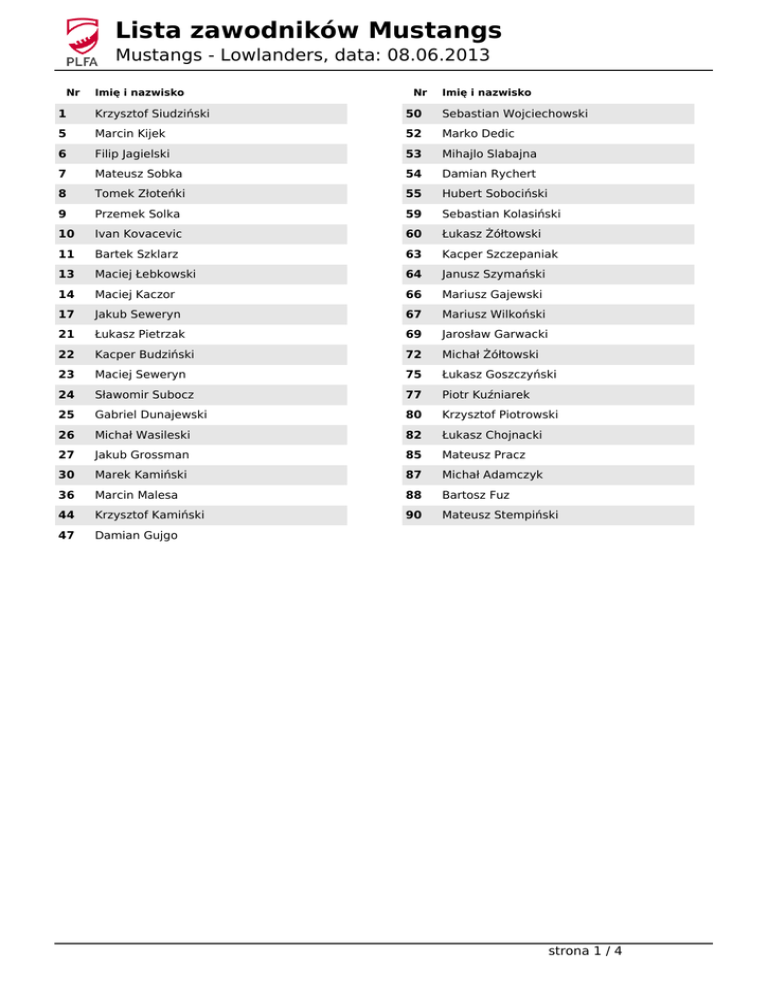 PLFA

Lista zawodników Mustangs

Mustangs - Lowlanders, data: 08.06.2013

| Nr | Imię i nazwisko |
|---|---|
| 1 | Krzysztof Siudziński |
| 5 | Marcin Kijek |
| 6 | Filip Jagielski |
| 7 | Mateusz Sobka |
| 8 | Tomek Złoteńki |
| 9 | Przemek Solka |
| 10 | Ivan Kovacevic |
| 11 | Bartek Szklarz |
| 13 | Maciej Łebkowski |
| 14 | Maciej Kaczor |
| 17 | Jakub Seweryn |
| 21 | Łukasz Pietrzak |
| 22 | Kacper Budziński |
| 23 | Maciej Seweryn |
| 24 | Sławomir Subocz |
| 25 | Gabriel Dunajewski |
| 26 | Michał Wasileski |
| 27 | Jakub Grossman |
| 30 | Marek Kamiński |
| 36 | Marcin Malesa |
| 44 | Krzysztof Kamiński |
| 47 | Damian Gujgo |

| Nr | Imię i nazwisko |
|---|---|
| 50 | Sebastian Wojciechowski |
| 52 | Marko Dedic |
| 53 | Mihajlo Slabajna |
| 54 | Damian Rychert |
| 55 | Hubert Sobociński |
| 59 | Sebastian Kolasiński |
| 60 | Łukasz Żółtowski |
| 63 | Kacper Szczepaniak |
| 64 | Janusz Szymański |
| 66 | Mariusz Gajewski |
| 67 | Mariusz Wilkoński |
| 69 | Jarosław Garwacki |
| 72 | Michał Żółtowski |
| 75 | Łukasz Goszczyński |
| 77 | Piotr Kuźniarek |
| 80 | Krzysztof Piotrowski |
| 82 | Łukasz Chojnacki |
| 85 | Mateusz Pracz |
| 87 | Michał Adamczyk |
| 88 | Bartosz Fuz |
| 90 | Mateusz Stempiński |

strona 1 / 4